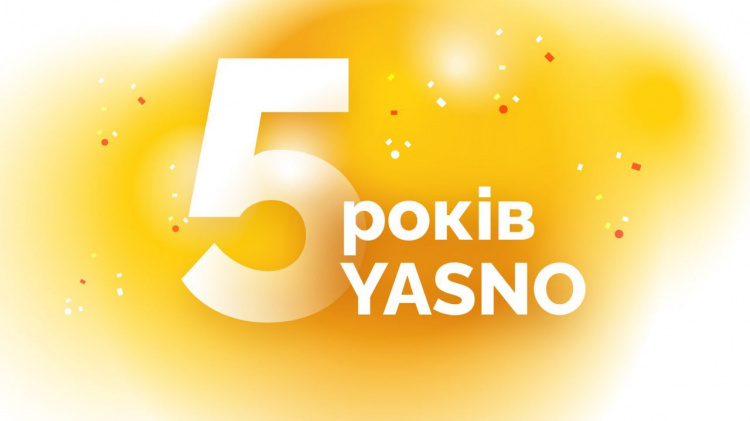 5 років YASNO